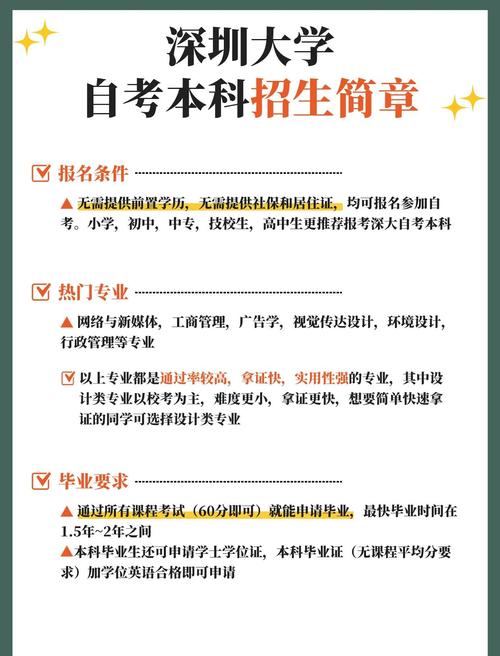 深圳大学
自考本科招生简章

报名条件

▲ 无需提供前置学历，无需提供社保和居住证，均可报名参加自考。小学，初中，中专，技校生，高中生更推荐报考深大自考本科

热门专业

▲ 网络与新媒体，工商管理，广告学，视觉传达设计，环境设计，行政管理等专业

以上专业都是通过率较高，拿证快，实用性强的专业，其中设计类专业以校考为主，难度更小，拿证更快，想要简单快速拿证的同学可选择设计类专业

毕业要求

▲ 通过所有课程考试（60分即可）就能申请毕业，最快毕业时间在1.5年~2年之间
▲本科毕业生还可申请学士学位证，本科毕业证（无课程平均分要求）加学位英语合格即可申请